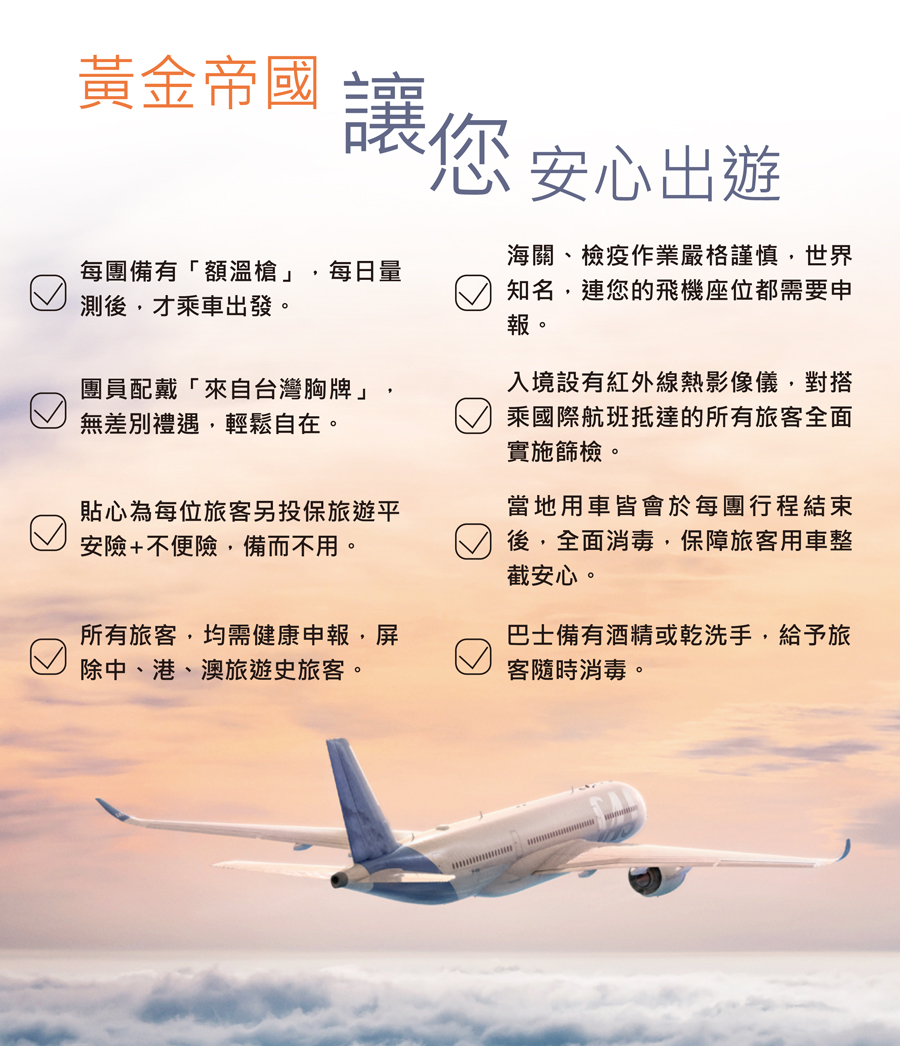 黃金帝國 讓您 安心出遊

每團備有「額溫槍」，每日量測後，才乘車出發。

團員配戴「來自台灣胸牌」，無差別禮遇，輕鬆自在。

貼心為每位旅客另投保旅遊平安險+不便險，備而不用。

所有旅客，均需健康申報，屏除中、港、澳旅遊史旅客。

海關、檢疫作業嚴格謹慎，世界知名，連您的飛機座位都需要申報。

入境設有紅外線熱影像儀，對搭乘國際航班抵達的所有旅客全面實施篩檢。

當地用車皆會於每團行程結束後，全面消毒，保障旅客用車整截安心。

巴士備有酒精或乾洗手，給予旅客隨時消毒。